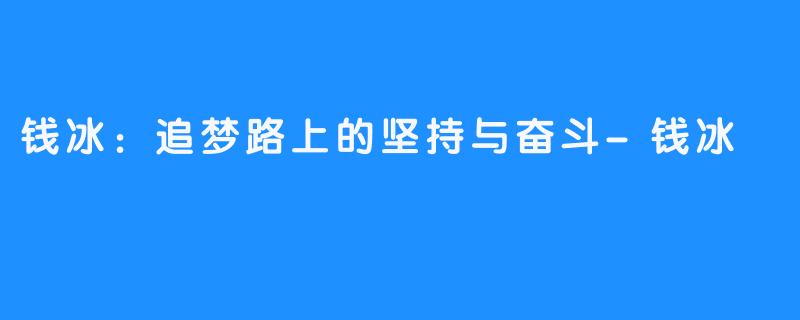 钱冰：追梦路上的坚持与奋斗- 钱冰